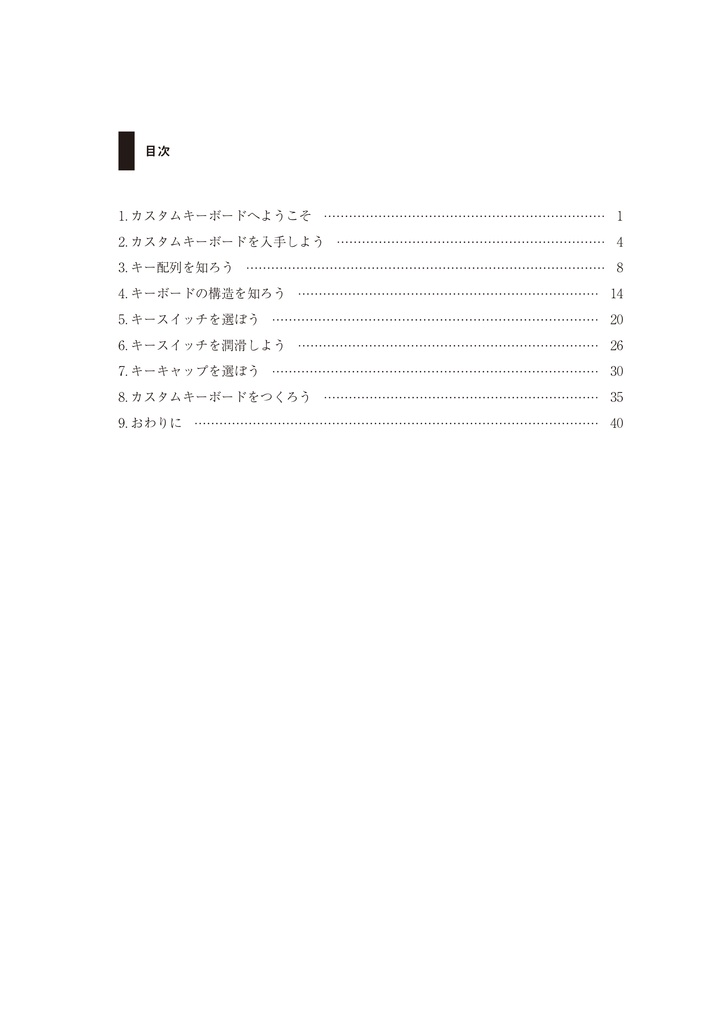 目次

1.カスタムキーボードへようこそ 1
2.カスタムキーボードを入手しよう 4
3.キー配列を知ろう 8
4.キーボードの構造を知ろう 14
5.キースイッチを選ぼう 20
6.キースイッチを潤滑しよう 26
7.キーキャップを選ぼう 30
8.カスタムキーボードをつくろう 35
9.おわりに 40